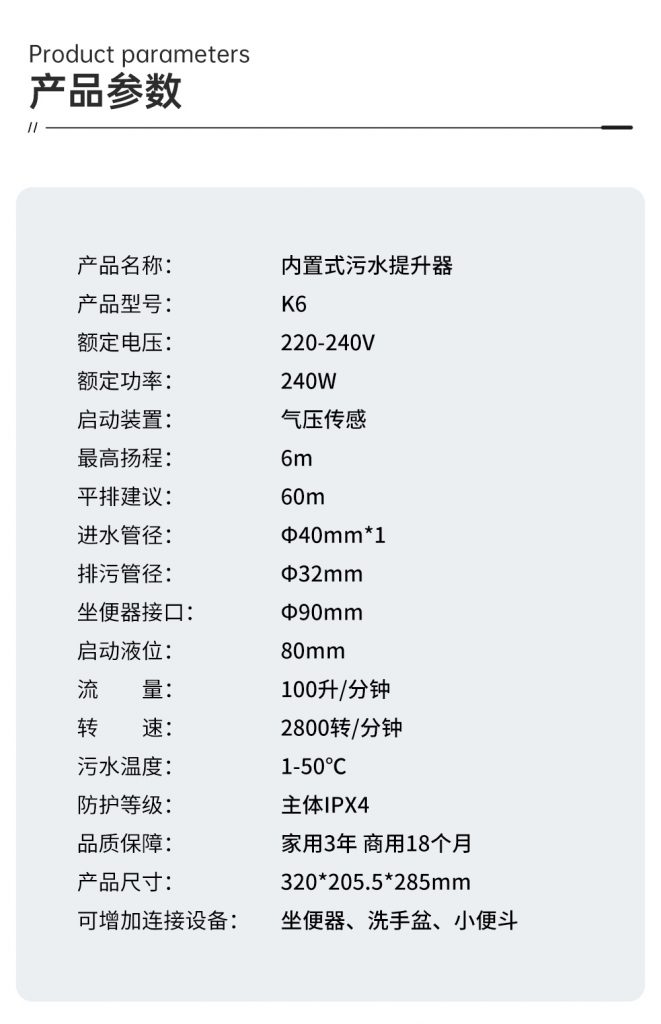 Product parameters
产品参数

//

产品名称: 内置式污水提升器
产品型号: K6
额定电压: 220-240V
额定功率: 240W
启动装置: 气压传感
最高扬程: 6m
平排建议: 60m
进水管径: Φ40mm*1
排污管径: Φ32mm
坐便器接口: Φ90mm
启动液位: 80mm
流 量: 100升/分钟
转 速: 2800转/分钟
污水温度: 1-50°C
防护等级: 主体IPX4
品质保障: 家用3年 商用18个月
产品尺寸: 320*205.5*285mm
可增加连接设备: 坐便器、洗手盆、小便斗